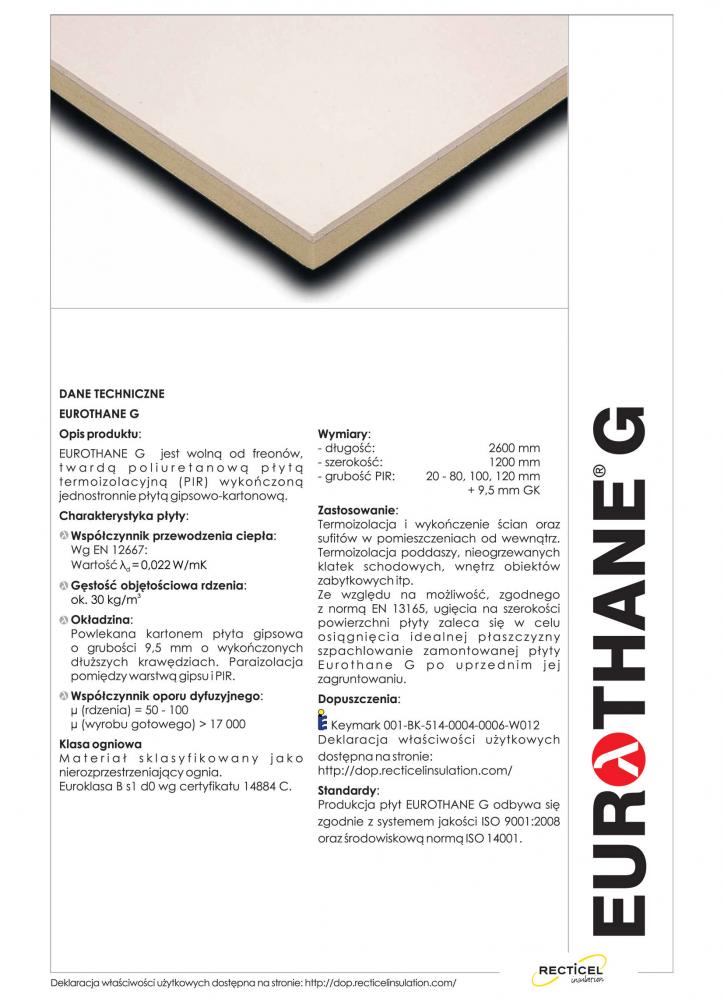 DANE TECHNICZNE
EUROTHANE G

Opis produktu:
EUROTHANE G jest wolną od freonów, twardą poliuretanową płytą termoizolacyjną (PIR) wykończoną jednostronnie płytą gipsowo-kartonową.

Charakterystyka płyty:
Współczynnik przewodzenia ciepła:
Wg EN 12667:
Wartość $\lambda_d$ = 0,022 W/mK

Gęstość objętościowa rdzenia:
ok. 30 kg/m$^3$

Okładzina:
Powlekana kartonem płyta gipsowa o grubości 9,5 mm o wykończonych dłuższych krawędziach. Paraizolacja pomiędzy warstwą gipsu i PIR.

Współczynnik oporu dyfuzyjnego:
μ (rdzenia) = 50 - 100
μ (wyrobu gotowego) > 17 000

Klasa ogniowa
Materiał sklasyfikowany jako nierozprzestrzeniający ognia.
Euroklasa B s1 d0 wg certyfikatu 14884 C.

Wymiary:
- długość: 2600 mm
- szerokość: 1200 mm
- grubość PIR: 20 - 80, 100, 120 mm
+ 9,5 mm GK

Zastosowanie:
Termoizolacja i wykończenie ścian oraz sufitów w pomieszczeniach od wewnątrz. Termoizolacja poddaszy, nieogrzewanych klatek schodowych, wnętrz obiektów zabytkowych itp.
Ze względu na możliwość, zgodnego z normą EN 13165, ugięcia na szerokości powierzchni płyty zaleca się w celu osiągnięcia idealnej płaszczyzny szpachlowanie zamontowanej płyty Eurothane G po uprzednim jej zagruntowaniu.

Dopuszczenia:
Keymark 001-BK-514-0004-0006-W012
Deklaracja właściwości użytkowych dostępna na stronie:
http://dop.recticelinsulation.com/

Standardy:
Produkcja płyt EUROTHANE G odbywa się zgodnie z systemem jakości ISO 9001:2008 oraz środowiskową normą ISO 14001.

EUROTHANE® G

Deklaracja właściwości użytkowych dostępna na stronie: http://dop.recticelinsulation.com/

RECTICEL insulation